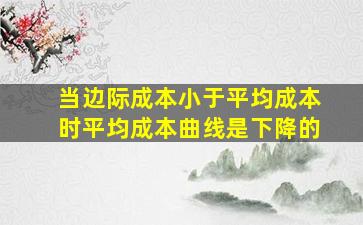 当边际成本小于平均成本时平均成本曲线是下降的